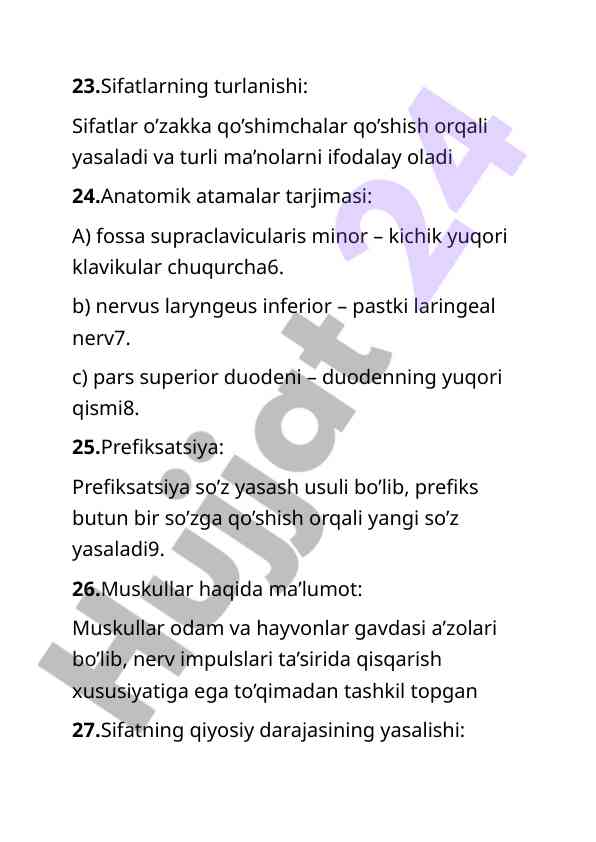 **23.**Sifatlarning turlanishi:

Sifatlar o’zakka qo’shimchalar qo’shish orqali yasaladi va turli ma’nolarni ifodalay oladi

**24.**Anatomik atamalar tarjimasi:

A) fossa supraclavicularis minor – kichik yuqori klavikular chuqurcha6.

b) nervus laryngeus inferior – pastki laringeal nerv7.

c) pars superior duodeni – duodenning yuqori qismi8.

**25.**Prefiksatsiya:

Prefiksatsiya so’z yasash usuli bo’lib, prefiks butun bir so’zga qo’shish orqali yangi so’z yasaladi9.

**26.**Muskullar haqida ma’lumot:

Muskullar odam va hayvonlar gavdasi a’zolari bo’lib, nerv impulslari ta’sirida qisqarish xususiyatiga ega to’qimadan tashkil topgan

**27.**Sifatning qiyosiy darajasining yasalishi:

Hujjat 24